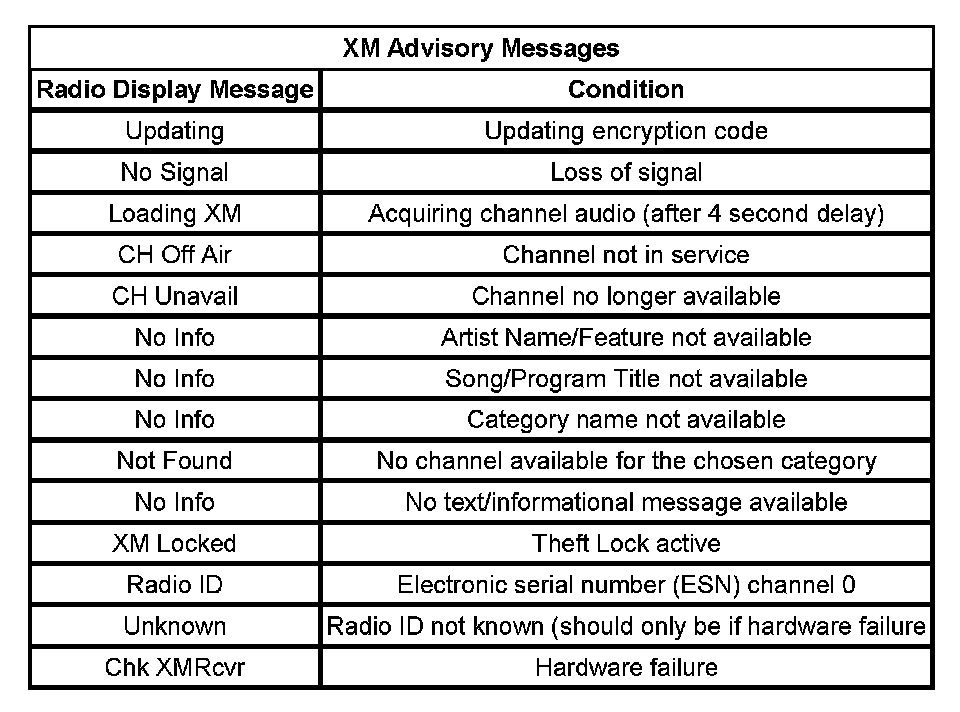 XM Advisory Messages

| Radio Display Message | Condition |
|---|---|
| Updating | Updating encryption code |
| No Signal | Loss of signal |
| Loading XM | Acquiring channel audio (after 4 second delay) |
| CH Off Air | Channel not in service |
| CH Unavail | Channel no longer available |
| No Info | Artist Name/Feature not available |
| No Info | Song/Program Title not available |
| No Info | Category name not available |
| Not Found | No channel available for the chosen category |
| No Info | No text/informational message available |
| XM Locked | Theft Lock active |
| Radio ID | Electronic serial number (ESN) channel 0 |
| Unknown | Radio ID not known (should only be if hardware failure |
| Chk XMRcvr | Hardware failure |